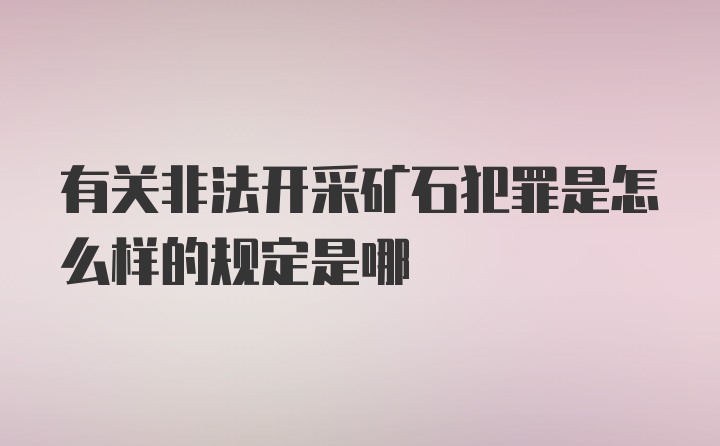 有关非法开采矿石犯罪是怎么样的规定是哪